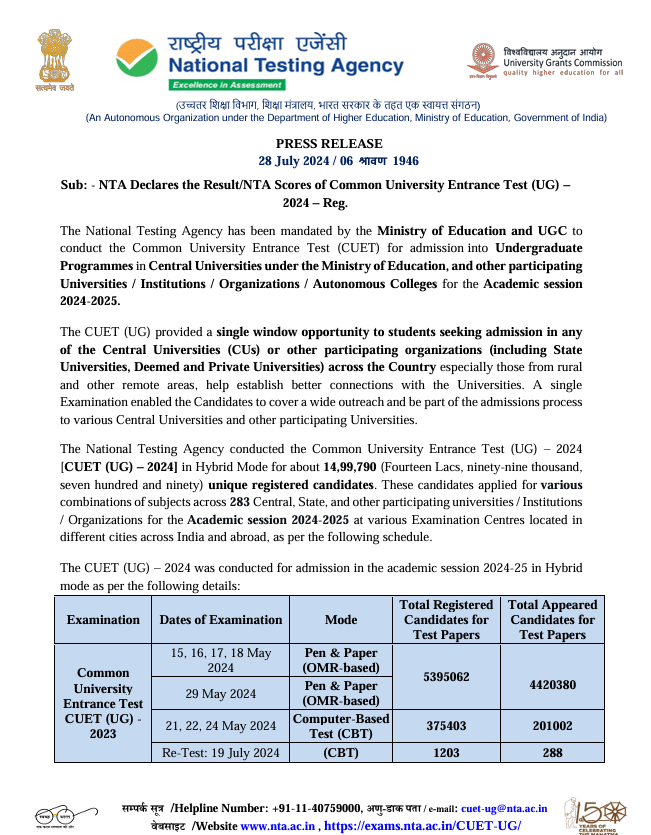 सत्यमेव जयते

राष्ट्रीय परीक्षा एजेंसी
National Testing Agency
Excellence in Assessment

विश्वविद्यालय अनुदान आयोग
University Grants Commission
quality higher education for all

(उच्चतर शिक्षा विभाग, शिक्षा मंत्रालय, भारत सरकार के तहत एक स्वायत्त संगठन)
(An Autonomous Organization under the Department of Higher Education, Ministry of Education, Government of India)

PRESS RELEASE
28 July 2024 / 06 श्रावण 1946

Sub: - NTA Declares the Result/NTA Scores of Common University Entrance Test (UG) – 2024 – Reg.

The National Testing Agency has been mandated by the Ministry of Education and UGC to conduct the Common University Entrance Test (CUET) for admission into Undergraduate Programmes in Central Universities under the Ministry of Education, and other participating Universities / Institutions / Organizations / Autonomous Colleges for the Academic session 2024-2025.

The CUET (UG) provided a single window opportunity to students seeking admission in any of the Central Universities (CUs) or other participating organizations (including State Universities, Deemed and Private Universities) across the Country especially those from rural and other remote areas, help establish better connections with the Universities. A single Examination enabled the Candidates to cover a wide outreach and be part of the admissions process to various Central Universities and other participating Universities.

The National Testing Agency conducted the Common University Entrance Test (UG) – 2024 [CUET (UG) – 2024] in Hybrid Mode for about 14,99,790 (Fourteen Lacs, ninety-nine thousand, seven hundred and ninety) unique registered candidates. These candidates applied for various combinations of subjects across 283 Central, State, and other participating universities / Institutions / Organizations for the Academic session 2024-2025 at various Examination Centres located in different cities across India and abroad, as per the following schedule.

The CUET (UG) – 2024 was conducted for admission in the academic session 2024-25 in Hybrid mode as per the following details:

| Examination | Dates of Examination | Mode | Total Registered Candidates for Test Papers | Total Appeared Candidates for Test Papers |
|---|---|---|---|---|
| Common University Entrance Test CUET (UG) - 2023 | 15, 16, 17, 18 May 2024 | Pen & Paper (OMR-based) | 5395062 | 4420380 |
| | 29 May 2024 | Pen & Paper (OMR-based) | | |
| | 21, 22, 24 May 2024 | Computer-Based Test (CBT) | 375403 | 201002 |
| | Re-Test: 19 July 2024 | (CBT) | 1203 | 288 |

सम्पर्क सूत्र /Helpline Number: +91-11-40759000, अणु-डाक पता / e-mail: cuet-ug@nta.ac.in
वेबसाइट /Website www.nta.ac.in , https://exams.nta.ac.in/CUET-UG/

150 YEARS OF CELEBRATING THE MAHATMA